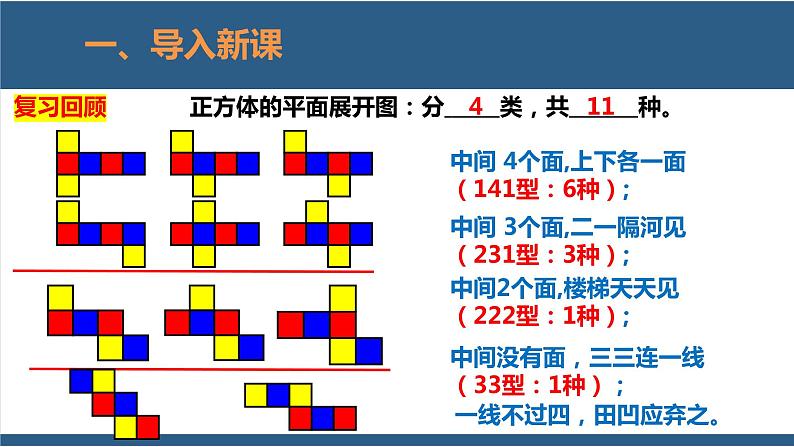 一、导入新课

复习回顾

正方体的平面展开图：分4类，共11种。

中间4个面,上下各一面
（141型：6种）；

中间3个面,二一隔河见
（231型：3种）；

中间2个面,楼梯天天见
（222型：1种）；

中间没有面，三三连一线
（33型：1种）；
一线不过四，田凹应弃之。